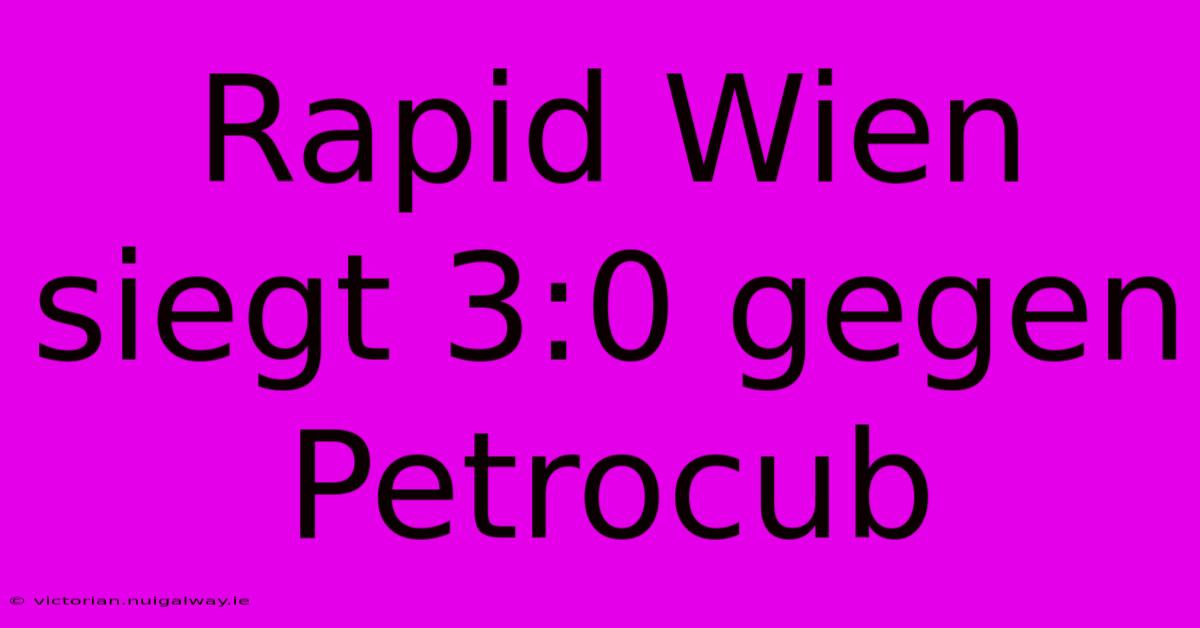 Rapid Wien siegt 3:0 gegen Petrocub

© victorian.nuigalway.ie